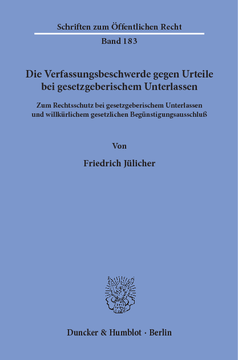 Schriften zum Öffentlichen Recht

Band 183

Die Verfassungsbeschwerde gegen Urteile bei gesetzgeberischem Unterlassen

Zum Rechtsschutz bei gesetzgeberischem Unterlassen und willkürlichem gesetzlichen Begünstigungsausschluß

Von

Friedrich Jülicher

Duncker & Humblot · Berlin